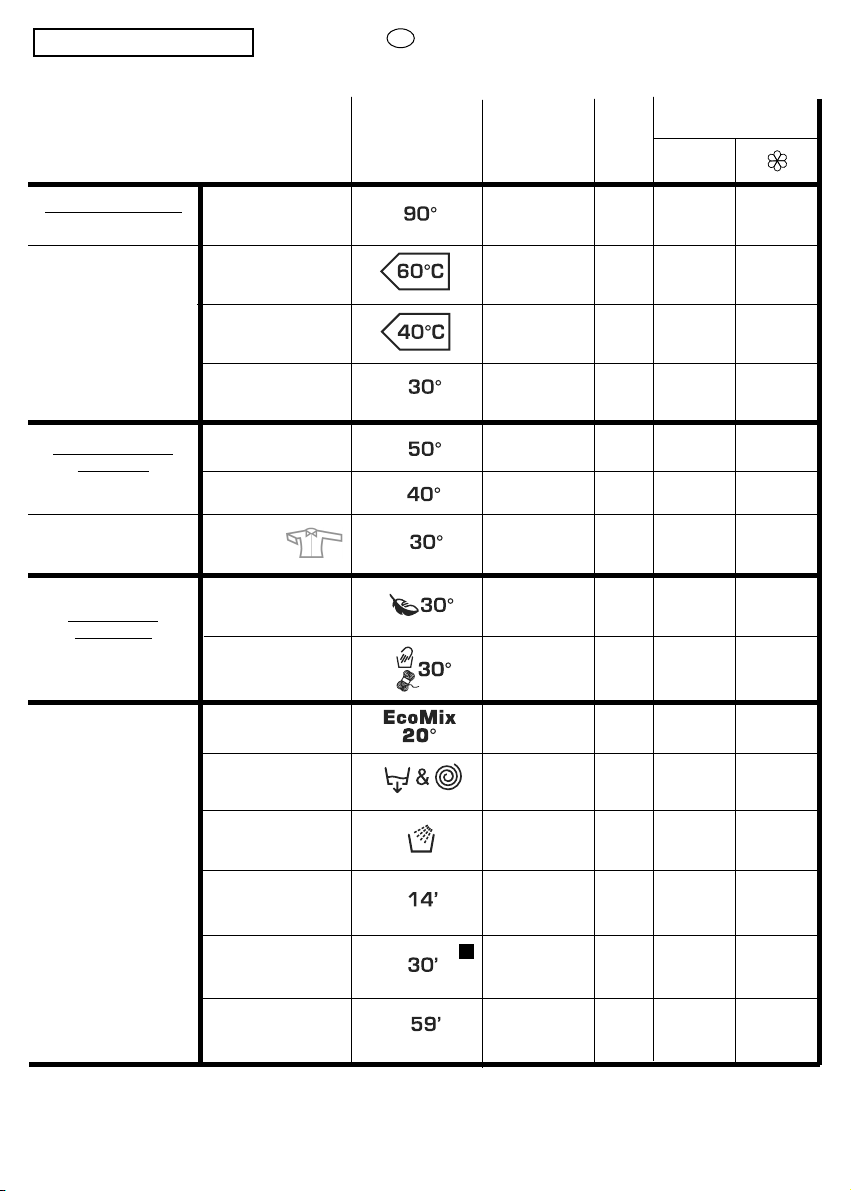 90°

60°C

40°C

30°

50°

40°

30°

30°

30°

EcoMix
20°

&

14'

30'

59'